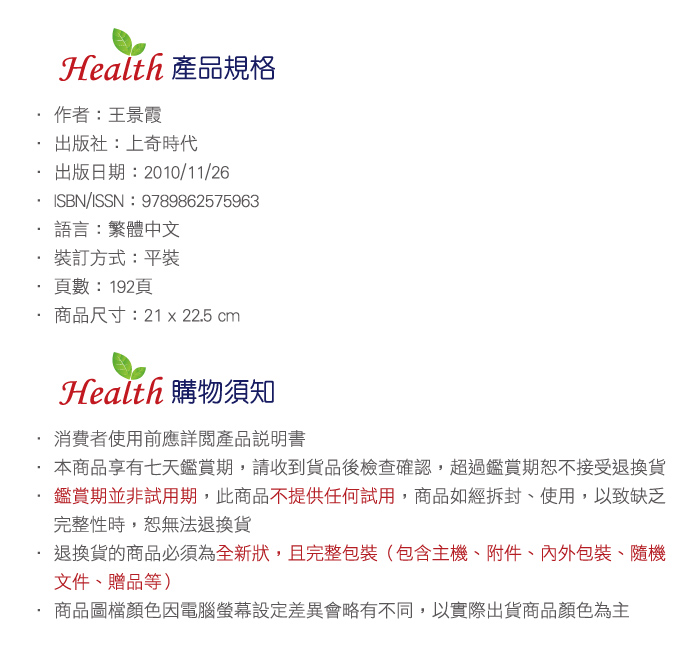 Health 產品規格

• 作者：王景霞
• 出版社：上奇時代
• 出版日期：2010/11/26
• ISBN/ISSN：9789862575963
• 語言：繁體中文
• 裝訂方式：平裝
• 頁數：192頁
• 商品尺寸：21 x 22.5 cm

Health 購物須知

• 消費者使用前應詳閱產品說明書
• 本商品享有七天鑑賞期，請收到貨品後檢查確認，超過鑑賞期恕不接受退換貨
• 鑑賞期並非試用期，此商品不提供任何試用，商品如經拆封、使用，以致缺乏完整性時，恕無法退換貨
• 退換貨的商品必須為全新狀，且完整包裝（包含主機、附件、內外包裝、隨機文件、贈品等）
• 商品圖檔顏色因電腦螢幕設定差異會略有不同，以實際出貨商品顏色為主